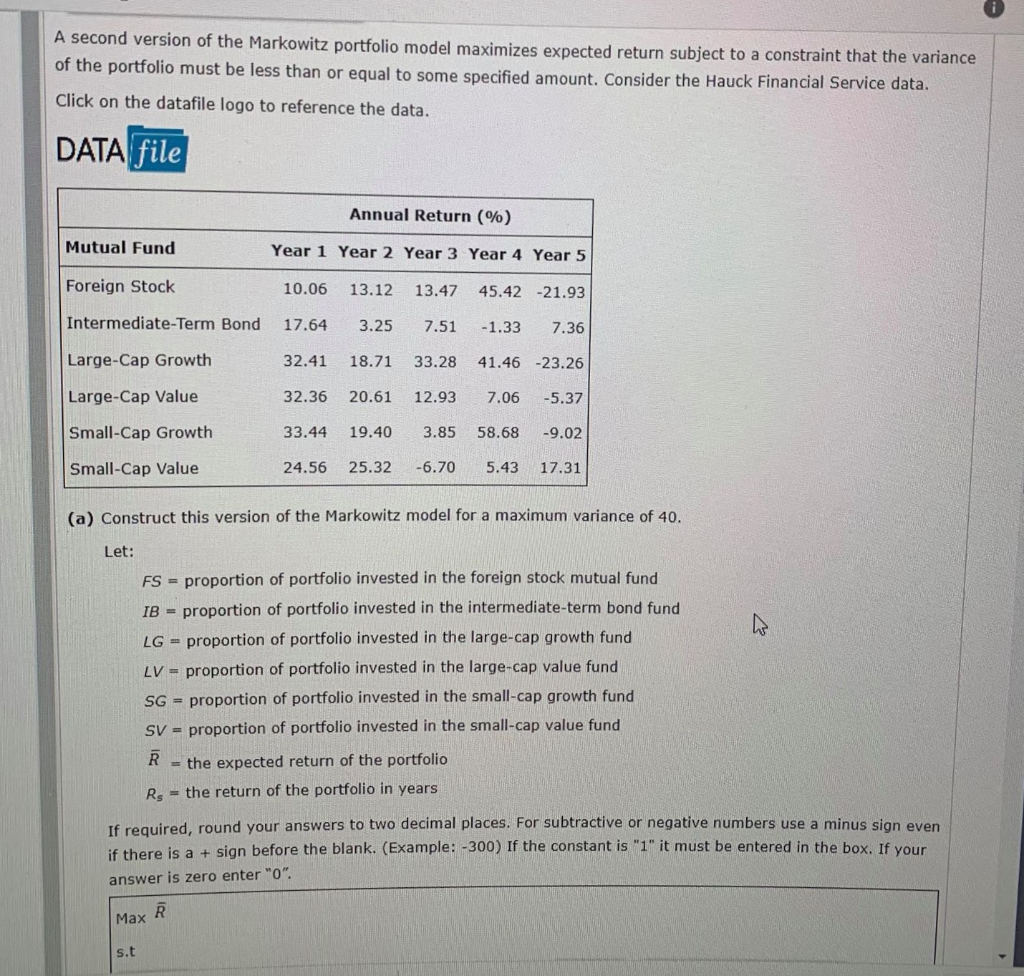 A second version of the Markowitz portfolio model maximizes expected return subject to a constraint that the variance of the portfolio must be less than or equal to some specified amount. Consider the Hauck Financial Service data. Click on the datafile logo to reference the data.

DATA file

| | Annual Return (%) | | | | |
|---|---|---|---|---|---|
| Mutual Fund | Year 1 | Year 2 | Year 3 | Year 4 | Year 5 |
| Foreign Stock | 10.06 | 13.12 | 13.47 | 45.42 | -21.93 |
| Intermediate-Term Bond | 17.64 | 3.25 | 7.51 | -1.33 | 7.36 |
| Large-Cap Growth | 32.41 | 18.71 | 33.28 | 41.46 | -23.26 |
| Large-Cap Value | 32.36 | 20.61 | 12.93 | 7.06 | -5.37 |
| Small-Cap Growth | 33.44 | 19.40 | 3.85 | 58.68 | -9.02 |
| Small-Cap Value | 24.56 | 25.32 | -6.70 | 5.43 | 17.31 |

(a) Construct this version of the Markowitz model for a maximum variance of 40.

Let:

$FS$ = proportion of portfolio invested in the foreign stock mutual fund
$IB$ = proportion of portfolio invested in the intermediate-term bond fund
$LG$ = proportion of portfolio invested in the large-cap growth fund
$LV$ = proportion of portfolio invested in the large-cap value fund
$SG$ = proportion of portfolio invested in the small-cap growth fund
$SV$ = proportion of portfolio invested in the small-cap value fund
$\bar{R}$ = the expected return of the portfolio
$R_s$ = the return of the portfolio in years

If required, round your answers to two decimal places. For subtractive or negative numbers use a minus sign even if there is a + sign before the blank. (Example: -300) If the constant is "1" it must be entered in the box. If your answer is zero enter "0".

Max $\bar{R}$

s.t